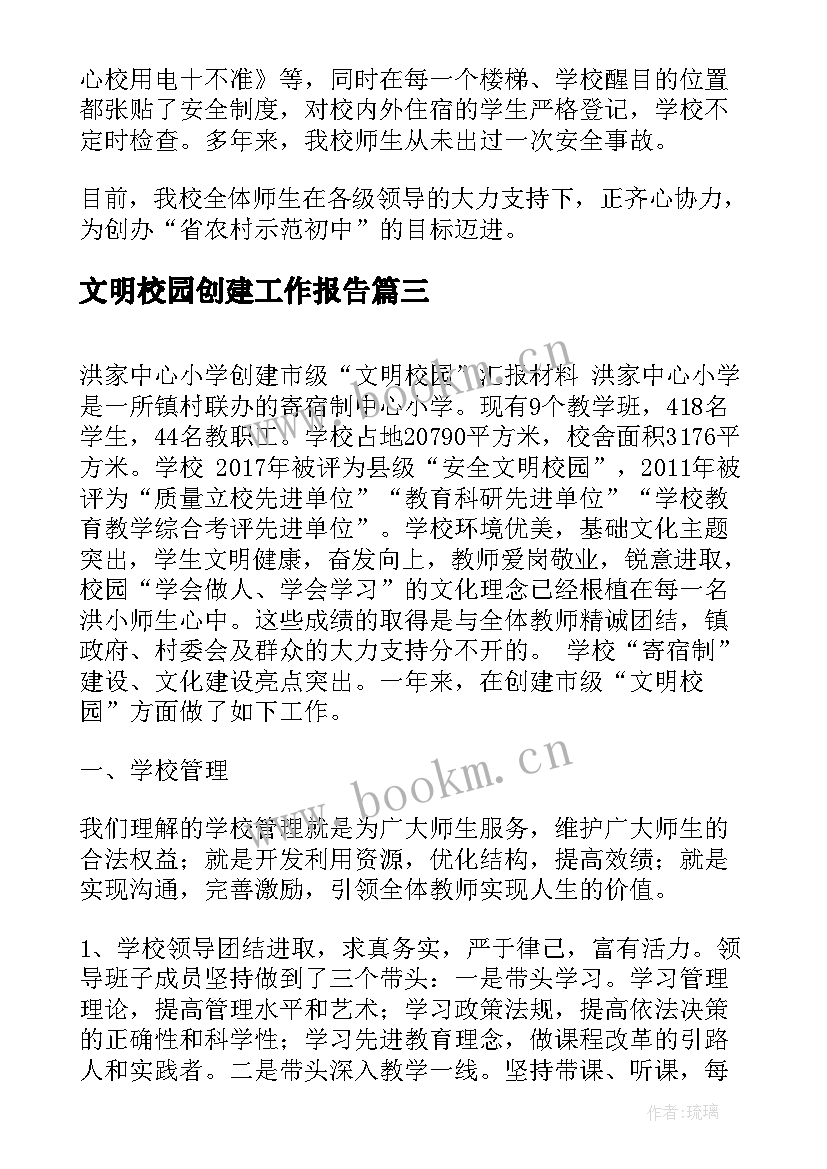 心校用电十不准》等，同时在每一个楼梯、学校醒目的位置都张贴了安全制度，对校内外住宿的学生严格登记，学校不定时检查。多年来，我校师生从未出过一次安全事故。

目前，我校全体师生在各级领导的大力支持下，正齐心协力，为创办“省农村示范初中”的目标迈进。

文明校园创建工作报告篇三

洪家中心小学创建市级“文明校园”汇报材料 洪家中心小学是一所镇村联办的寄宿制中心小学。现有9个教学班，418名学生，44名教职工。学校占地20790平方米，校舍面积3176平方米。学校 2017年被评为县级“安全文明校园”，2011年被评为“质量立校先进单位”“教育科研先进单位”“学校教育教学综合考评先进单位”。学校环境优美，基础文化主题突出，学生文明健康，奋发向上，教师爱岗敬业，锐意进取，校园“学会做人、学会学习”的文化理念已经根植在每一名洪小师生心中。这些成绩的取得是与全体教师精诚团结，镇政府、村委会及群众的大力支持分不开的。 学校“寄宿制”建设、文化建设亮点突出。一年来，在创建市级“文明校园”方面做了如下工作。

一、学校管理

我们理解的学校管理就是为广大师生服务，维护广大师生的合法权益；就是开发利用资源，优化结构，提高效绩；就是实现沟通，完善激励，引领全体教师实现人生的价值。

1、学校领导团结进取，求真务实，严于律己，富有活力。领导班子成员坚持做到了三个带头：一是带头学习。学习管理理论，提高管理水平和艺术；学习政策法规，提高依法决策的正确性和科学性；学习先进教育理念，做课程改革的引路人和实践者。二是带头深入教学一线。坚持带课、听课，每

www.bookm.cn

作者：琉璃